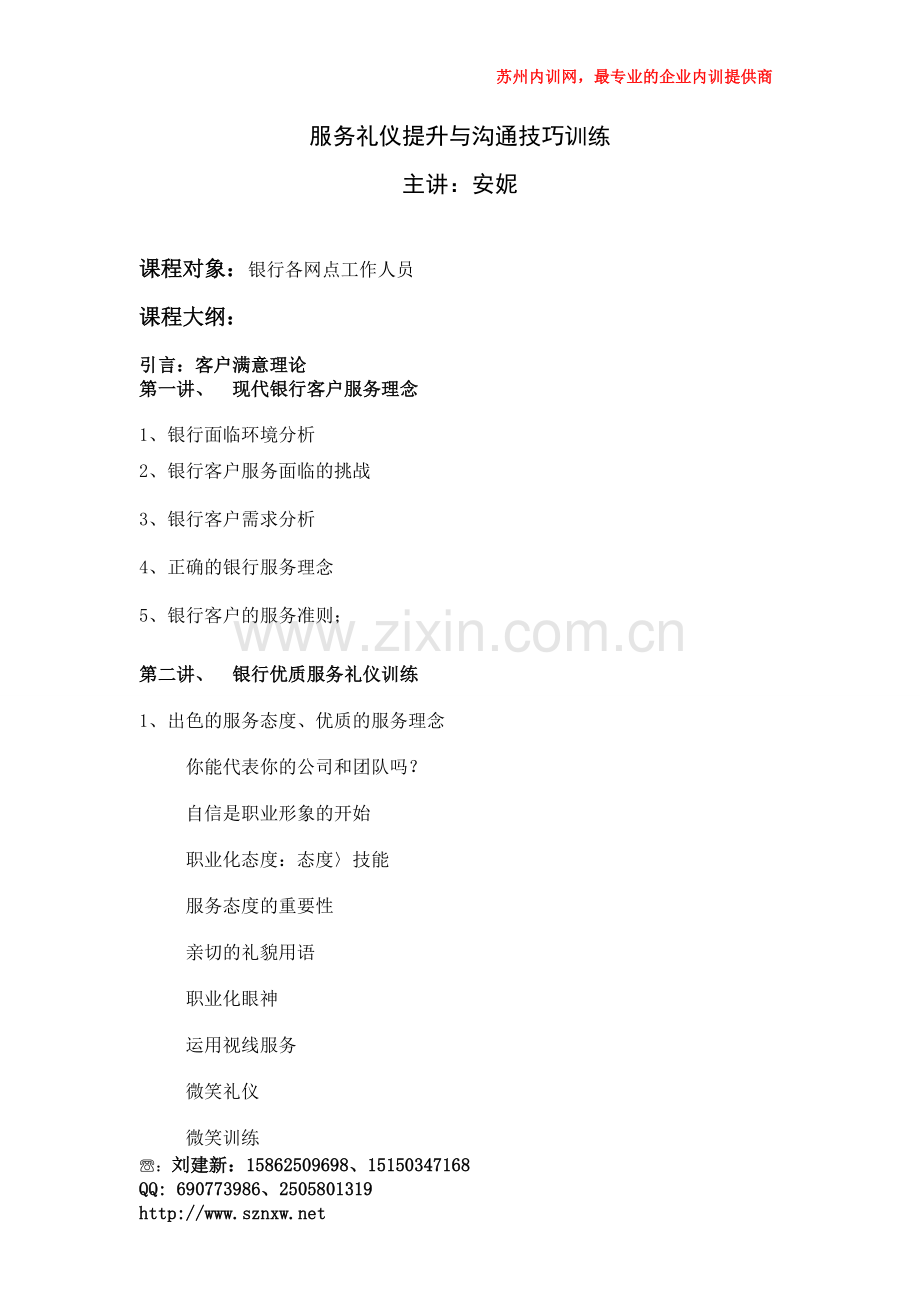 苏州内训网，最专业的企业内训提供商

服务礼仪提升与沟通技巧训练

主讲：安妮

课程对象：银行各网点工作人员

课程大纲：

引言：客户满意理论
第一讲、 现代银行客户服务理念

1、银行面临环境分析

2、银行客户服务面临的挑战

3、银行客户需求分析

4、正确的银行服务理念

5、银行客户的服务准则；

www.zixin.com.cn

第二讲、 银行优质服务礼仪训练

1、出色的服务态度、优质的服务理念

你能代表你的公司和团队吗？

自信是职业形象的开始

职业化态度：态度〉技能

服务态度的重要性

亲切的礼貌用语

职业化眼神

运用视线服务

微笑礼仪

微笑训练

☏：刘建新：15862509698、15150347168
QQ: 690773986、2505801319
http://www.sznxw.net